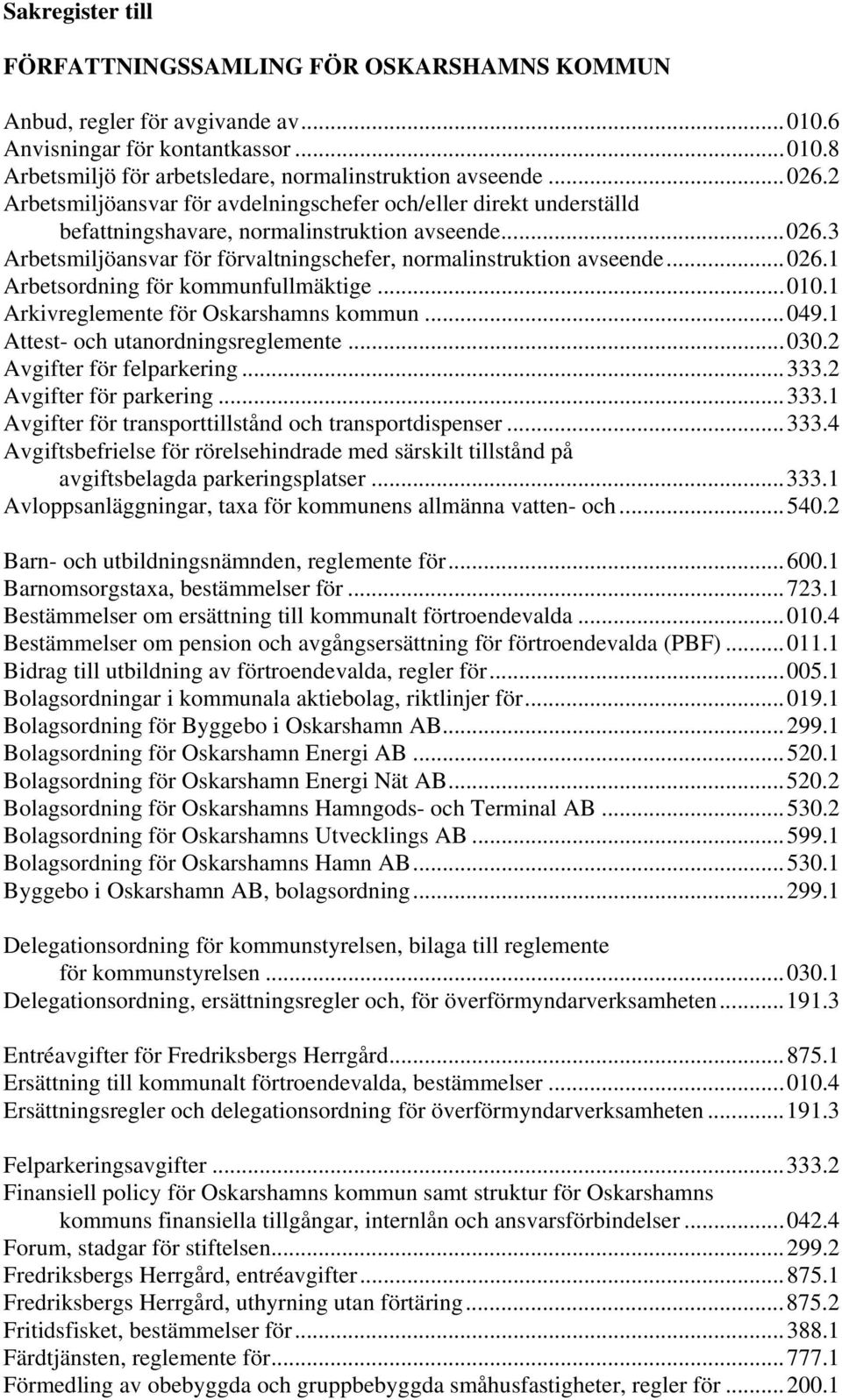 Sakregister till

FÖRFATTNINGSSAMLING FÖR OSKARSHAMNS KOMMUN

Anbud, regler för avgivande av...010.6
Anvisningar för kontantkassor...010.8
Arbetsmiljö för arbetsledare, normalinstruktion avseende...026.2
Arbetsmiljöansvar för avdelningschefer och/eller direkt underställd befattningshavare, normalinstruktion avseende...026.3
Arbetsmiljöansvar för förvaltningschefer, normalinstruktion avseende...026.1
Arbetsordning för kommunfullmäktige...010.1
Arkivreglemente för Oskarshamns kommun...049.1
Attest- och utanordningsreglemente...030.2
Avgifter för felparkering...333.2
Avgifter för parkering...333.1
Avgifter för transporttillstånd och transportdispenser...333.4
Avgiftsbefrielse för rörelsehindrade med särskilt tillstånd på avgiftsbelagda parkeringsplatser...333.1
Avloppsanläggningar, taxa för kommunens allmänna vatten- och...540.2

Barn- och utbildningsnämnden, reglemente för...600.1
Barnomsorgstaxa, bestämmelser för...723.1
Bestämmelser om ersättning till kommunalt förtroendevalda...010.4
Bestämmelser om pension och avgångsersättning för förtroendevalda (PBF)...011.1
Bidrag till utbildning av förtroendevalda, regler för...005.1
Bolagsordningar i kommunala aktiebolag, riktlinjer för...019.1
Bolagsordning för Byggebo i Oskarshamn AB...299.1
Bolagsordning för Oskarshamn Energi AB...520.1
Bolagsordning för Oskarshamn Energi Nät AB...520.2
Bolagsordning för Oskarshamns Hamngods- och Terminal AB...530.2
Bolagsordning för Oskarshamns Utvecklings AB...599.1
Bolagsordning för Oskarshamns Hamn AB...530.1
Byggebo i Oskarshamn AB, bolagsordning...299.1

Delegationsordning för kommunstyrelsen, bilaga till reglemente för kommunstyrelsen...030.1
Delegationsordning, ersättningsregler och, för överförmyndarverksamheten...191.3

Entréavgifter för Fredriksbergs Herrgård...875.1
Ersättning till kommunalt förtroendevalda, bestämmelser...010.4
Ersättningsregler och delegationsordning för överförmyndarverksamheten...191.3

Felparkeringsavgifter...333.2
Finansiell policy för Oskarshamns kommun samt struktur för Oskarshamns kommuns finansiella tillgångar, internlån och ansvarsförbindelser...042.4
Forum, stadgar för stiftelsen...299.2
Fredriksbergs Herrgård, entréavgifter...875.1
Fredriksbergs Herrgård, uthyrning utan förtäring...875.2
Fritidsfisket, bestämmelser för...388.1
Färdtjänsten, reglemente för...777.1
Förmedling av obebyggda och gruppbebyggda småhusfastigheter, regler för...200.1